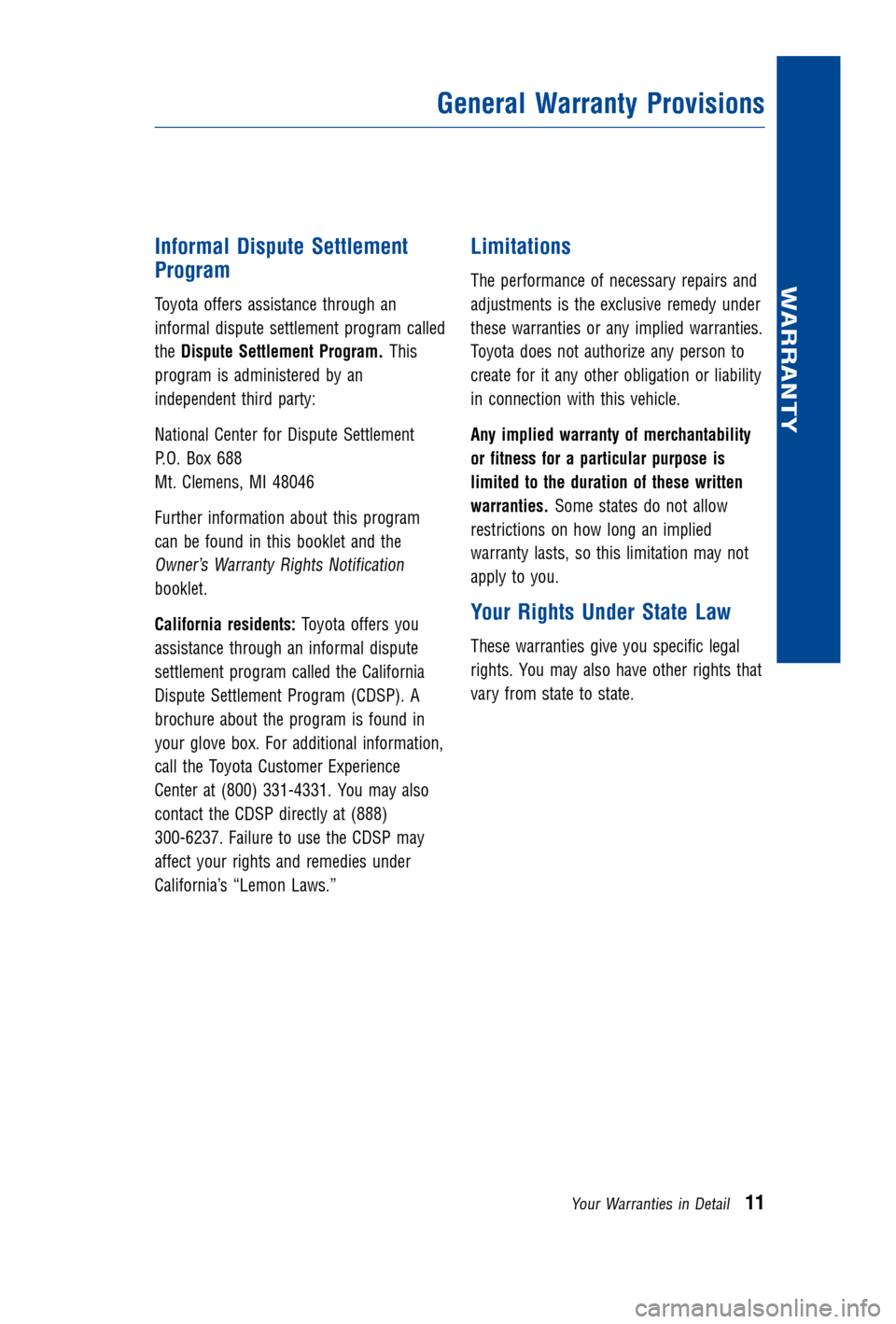 General Warranty Provisions

WARRANTY

Informal Dispute Settlement Program

Toyota offers assistance through an informal dispute settlement program called the Dispute Settlement Program. This program is administered by an independent third party:

National Center for Dispute Settlement
P.O. Box 688
Mt. Clemens, MI 48046

Further information about this program can be found in this booklet and the Owner's Warranty Rights Notification booklet.

California residents: Toyota offers you assistance through an informal dispute settlement program called the California Dispute Settlement Program (CDSP). A brochure about the program is found in your glove box. For additional information, call the Toyota Customer Experience Center at (800) 331-4331. You may also contact the CDSP directly at (888) 300-6237. Failure to use the CDSP may affect your rights and remedies under California's "Lemon Laws."

Limitations

The performance of necessary repairs and adjustments is the exclusive remedy under these warranties or any implied warranties. Toyota does not authorize any person to create for it any other obligation or liability in connection with this vehicle.

Any implied warranty of merchantability or fitness for a particular purpose is limited to the duration of these written warranties. Some states do not allow restrictions on how long an implied warranty lasts, so this limitation may not apply to you.

Your Rights Under State Law

These warranties give you specific legal rights. You may also have other rights that vary from state to state.

Your Warranties in Detail 11

carmanualsonline.info